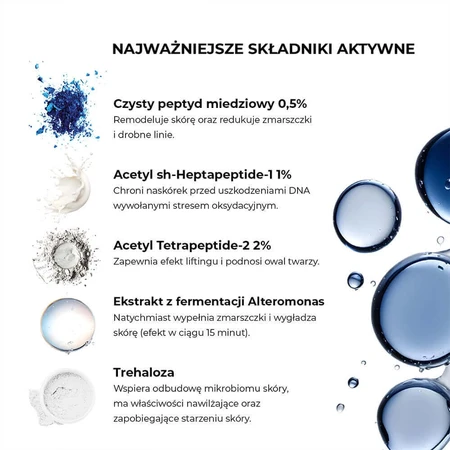 NAJWAŻNIEJSZE SKŁADNIKI AKTYWNE

Czysty peptyd miedziowy 0,5%
Remodeluje skórę oraz redukuje zmarszczki i drobne linie.

Acetyl sh-Heptapeptide-1 1%
Chroni naskórek przed uszkodzeniami DNA wywołanymi stresem oksydacyjnym.

Acetyl Tetrapeptide-2 2%
Zapewnia efekt liftingu i podnosi owal twarzy.

Ekstrakt z fermentacji Alteromonas
Natychmiast wypełnia zmarszczki i wygładza skórę (efekt w ciągu 15 minut).

Trehaloza
Wspiera odbudowę mikrobiomu skóry, ma właściwości nawilżające oraz zapobiegające starzeniu skóry.